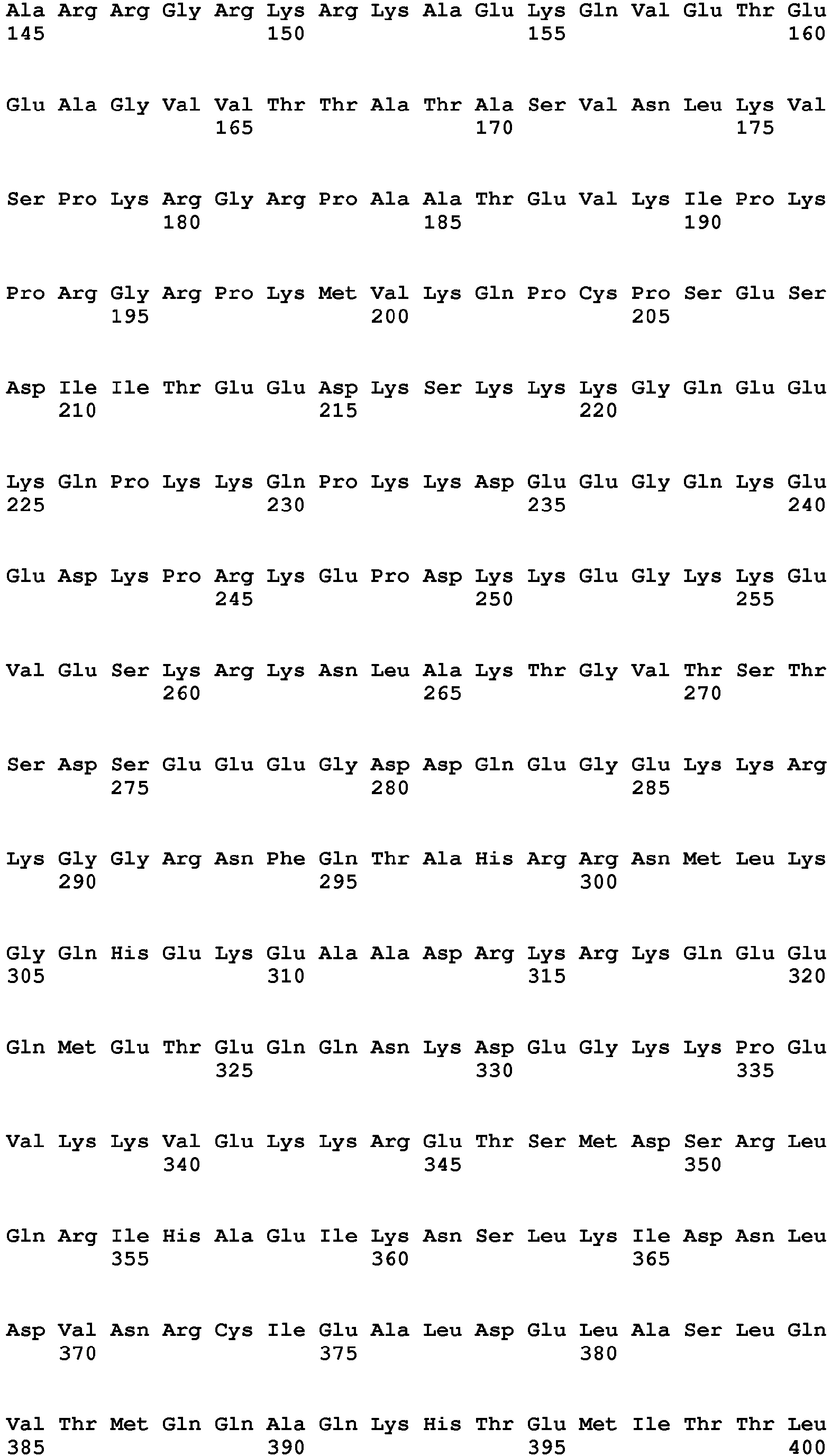 Ala Arg Arg Gly Arg Lys Arg Lys Ala Glu Lys Gln Val Glu Thr Glu
145 150 155 160

Glu Ala Gly Val Val Thr Thr Ala Thr Ala Ser Val Asn Leu Lys Val
165 170 175

Ser Pro Lys Arg Gly Arg Pro Ala Ala Thr Glu Val Lys Ile Pro Lys
180 185 190

Pro Arg Gly Arg Pro Lys Met Val Lys Gln Pro Cys Pro Ser Glu Ser
195 200 205

Asp Ile Ile Thr Glu Glu Asp Lys Ser Lys Lys Lys Gly Gln Glu Glu
210 215 220

Lys Gln Pro Lys Lys Gln Pro Lys Lys Asp Glu Glu Gly Gln Lys Glu
225 230 235 240

Glu Asp Lys Pro Arg Lys Glu Pro Asp Lys Lys Glu Gly Lys Lys Glu
245 250 255

Val Glu Ser Lys Arg Lys Asn Leu Ala Lys Thr Gly Val Thr Ser Thr
260 265 270

Ser Asp Ser Glu Glu Glu Gly Asp Asp Gln Glu Gly Glu Lys Lys Arg
275 280 285

Lys Gly Gly Arg Asn Phe Gln Thr Ala His Arg Arg Asn Met Leu Lys
290 295 300

Gly Gln His Glu Lys Glu Ala Ala Asp Arg Lys Arg Lys Gln Glu Glu
305 310 315 320

Gln Met Glu Thr Glu Gln Gln Asn Lys Asp Glu Gly Lys Lys Pro Glu
325 330 335

Val Lys Lys Val Glu Lys Lys Arg Glu Thr Ser Met Asp Ser Arg Leu
340 345 350

Gln Arg Ile His Ala Glu Ile Lys Asn Ser Leu Lys Ile Asp Asn Leu
355 360 365

Asp Val Asn Arg Cys Ile Glu Ala Leu Asp Glu Leu Ala Ser Leu Gln
370 375 380

Val Thr Met Gln Gln Ala Gln Lys His Thr Glu Met Ile Thr Thr Leu
385 390 395 400